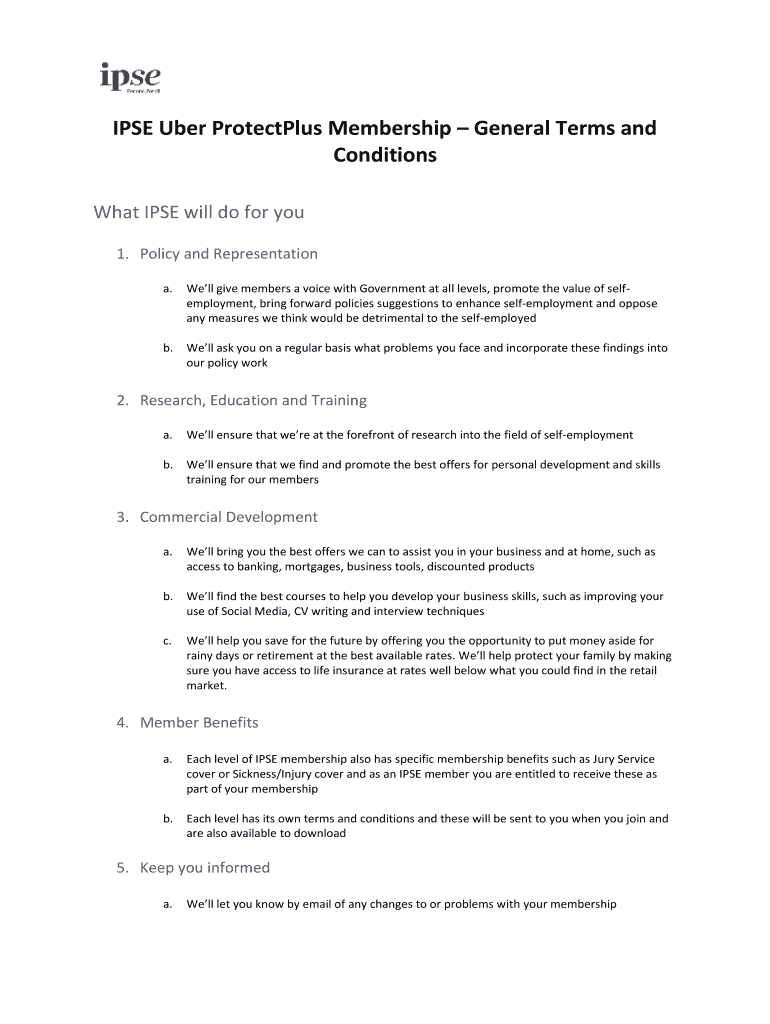 ipse
For one, for all

IPSE Uber ProtectPlus Membership – General Terms and Conditions

What IPSE will do for you

1. Policy and Representation

a. We'll give members a voice with Government at all levels, promote the value of self-employment, bring forward policies suggestions to enhance self-employment and oppose any measures we think would be detrimental to the self-employed

b. We'll ask you on a regular basis what problems you face and incorporate these findings into our policy work

2. Research, Education and Training

a. We'll ensure that we're at the forefront of research into the field of self-employment

b. We'll ensure that we find and promote the best offers for personal development and skills training for our members

3. Commercial Development

a. We'll bring you the best offers we can to assist you in your business and at home, such as access to banking, mortgages, business tools, discounted products

b. We'll find the best courses to help you develop your business skills, such as improving your use of Social Media, CV writing and interview techniques

c. We'll help you save for the future by offering you the opportunity to put money aside for rainy days or retirement at the best available rates. We'll help protect your family by making sure you have access to life insurance at rates well below what you could find in the retail market.

4. Member Benefits

a. Each level of IPSE membership also has specific membership benefits such as Jury Service cover or Sickness/Injury cover and as an IPSE member you are entitled to receive these as part of your membership

b. Each level has its own terms and conditions and these will be sent to you when you join and are also available to download

5. Keep you informed

a. We'll let you know by email of any changes to or problems with your membership